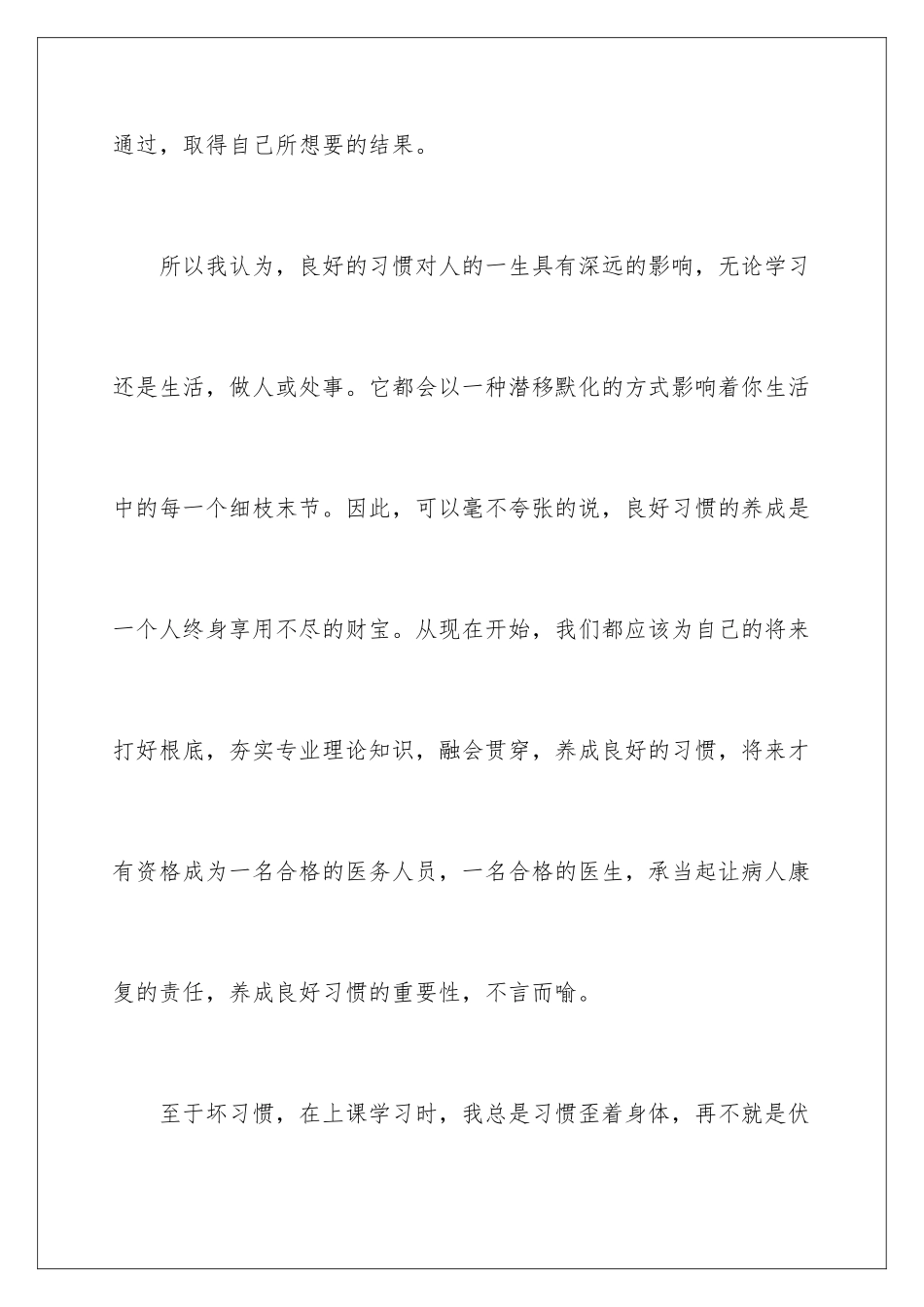 通过，取得自己所想要的结果。

所以我认为，良好的习惯对人的一生具有深远的影响，无论学习还是生活，做人或处事。它都会以一种潜移默化的方式影响着你生活中的每一个细枝末节。因此，可以毫不夸张的说，良好习惯的养成是一个人终身享用不尽的财宝。从现在开始，我们都应该为自己的将来打好根底，夯实专业理论知识，融会贯穿，养成良好的习惯，将来才有资格成为一名合格的医务人员，一名合格的医生，承当起让病人康复的责任，养成良好习惯的重要性，不言而喻。

至于坏习惯，在上课学习时，我总是习惯歪着身体，再不就是伏